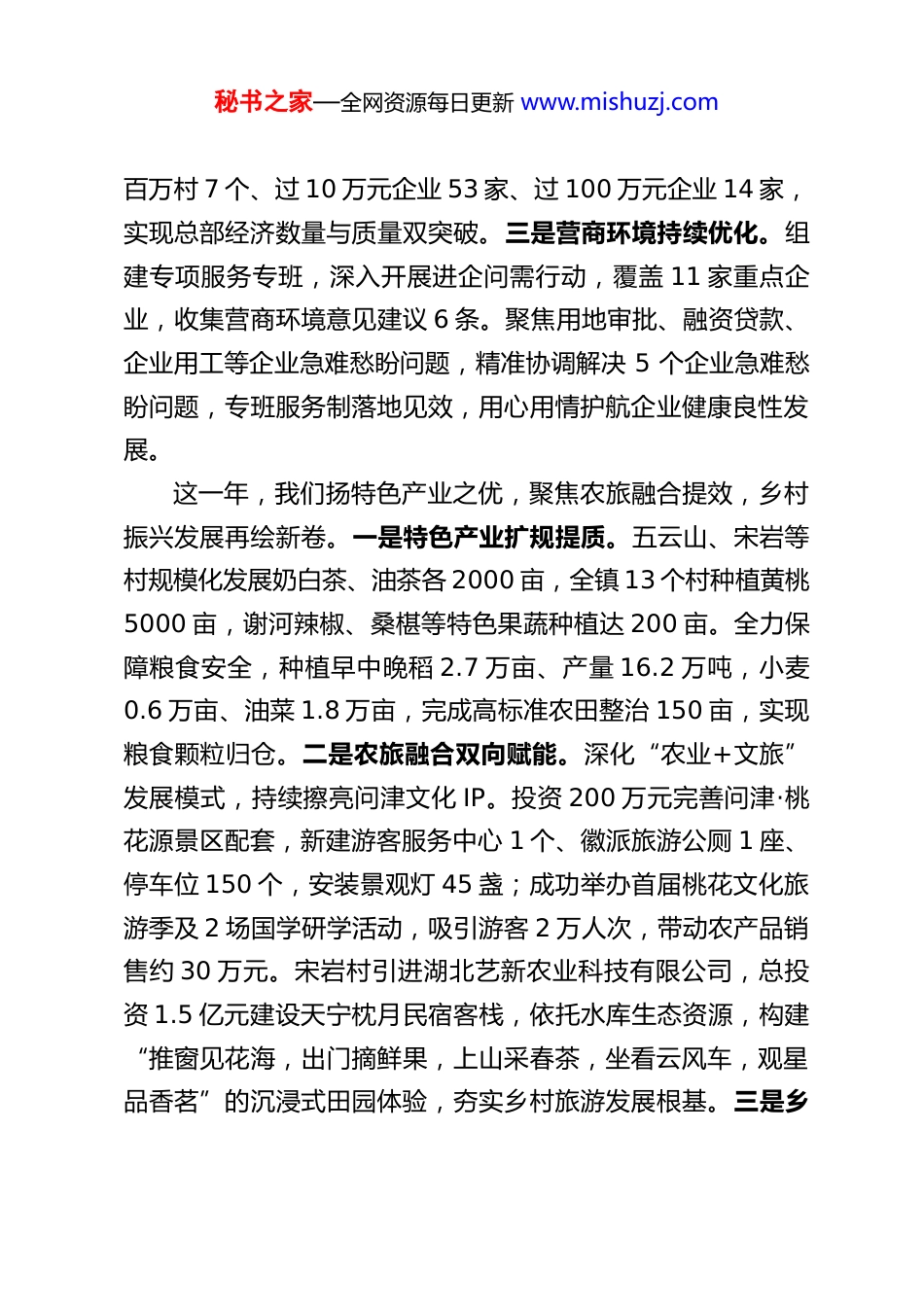 秘书之家—全网资源每日更新 www.mishuzj.com

百万村 7 个、过 10 万元企业 53 家、过 100 万元企业 14 家，实现总部经济数量与质量双突破。三是营商环境持续优化。组建专项服务专班，深入开展进企问需行动，覆盖 11 家重点企业，收集营商环境意见建议 6 条。聚焦用地审批、融资贷款、企业用工等企业急难愁盼问题，精准协调解决 5 个企业急难愁盼问题，专班服务制落地见效，用心用情护航企业健康良性发展。

这一年，我们扬特色产业之优，聚焦农旅融合提效，乡村振兴发展再绘新卷。一是特色产业扩规提质。五云山、宋岩等村规模化发展奶白茶、油茶各 2000 亩，全镇 13 个村种植黄桃 5000 亩，谢河辣椒、桑椹等特色果蔬种植达 200 亩。全力保障粮食安全，种植早中晚稻 2.7 万亩、产量 16.2 万吨，小麦 0.6 万亩、油菜 1.8 万亩，完成高标准农田整治 150 亩，实现粮食颗粒归仓。二是农旅融合双向赋能。深化“农业+文旅”发展模式，持续擦亮问津文化 IP。投资 200 万元完善问津·桃花源景区配套，新建游客服务中心 1 个、徽派旅游公厕 1 座、停车位 150 个，安装景观灯 45 盏；成功举办首届桃花文化旅游季及 2 场国学研学活动，吸引游客 2 万人次，带动农产品销售约 30 万元。宋岩村引进湖北艺新农业科技有限公司，总投资 1.5 亿元建设天宁枕月民宿客栈，依托水库生态资源，构建“推窗见花海，出门摘鲜果，上山采春茶，坐看云风车，观星品香茗”的沉浸式田园体验，夯实乡村旅游发展根基。三是乡